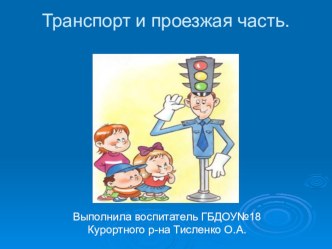 Транспорт и проезжая часть.

Выполнила воспитатель ГБДОУ№18 Курортного р-на Тисленко О.А.